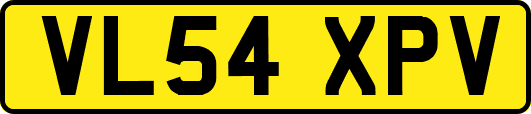 VL54 XPV